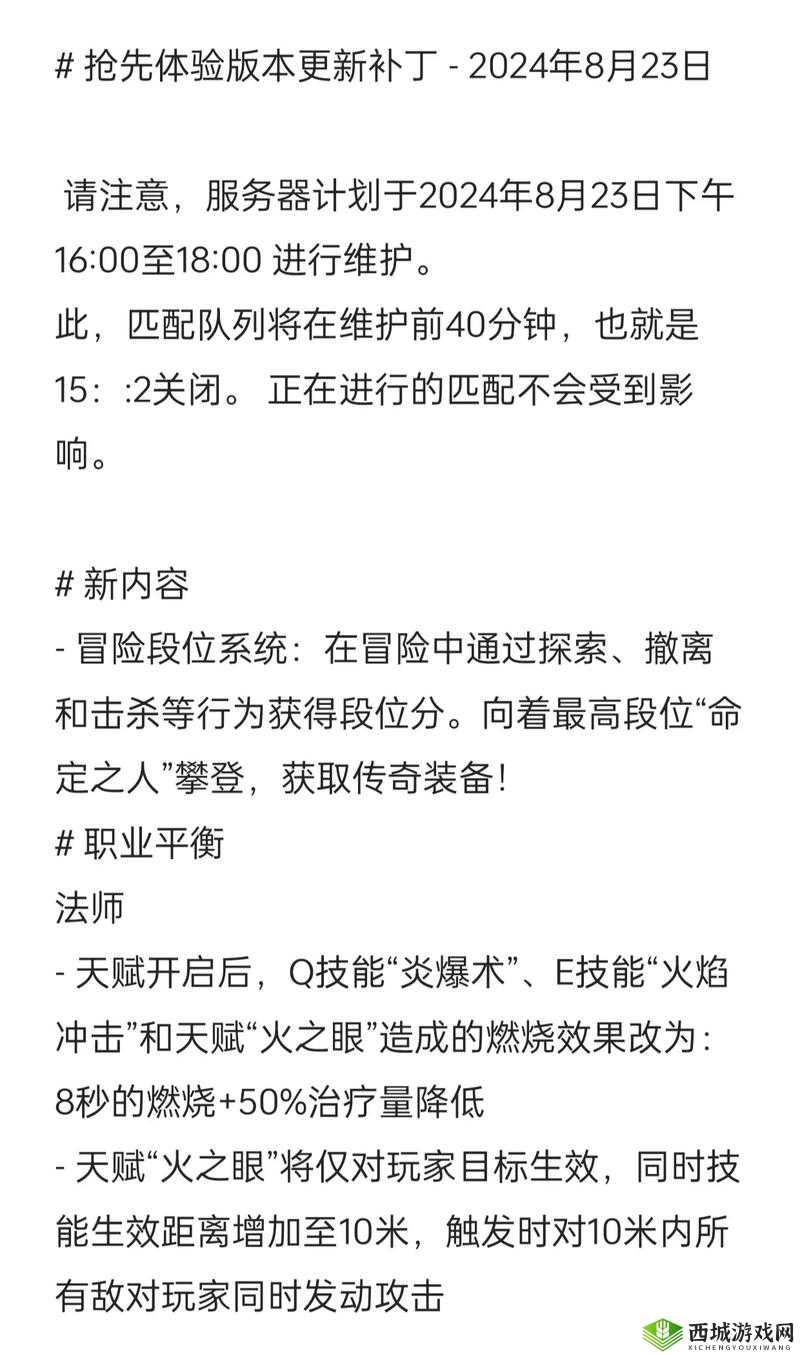 # 抢先体验版本更新补丁 - 2024年8月23日

请注意，服务器计划于2024年8月23日下午16:00至18:00 进行维护。
此，匹配队列将在维护前40分钟，也就是15：:2关闭。 正在进行的匹配不会受到影响。

# 新内容
- 冒险段位系统：在冒险中通过探索、撤离和击杀等行为获得段位分。向着最高段位“命定之人”攀登，获取传奇装备！
# 职业平衡
法师
- 天赋开启后，Q技能“炎爆术”、E技能“火焰冲击”和天赋“火之眼”造成的燃烧效果改为：8秒的燃烧+50%治疗量降低
- 天赋“火之眼”将仅对玩家目标生效，同时技能生效距离增加至10米，触发时对10米内所有敌对玩家同时发动攻击

西城游戏网
XICHENGYOUXIWANG